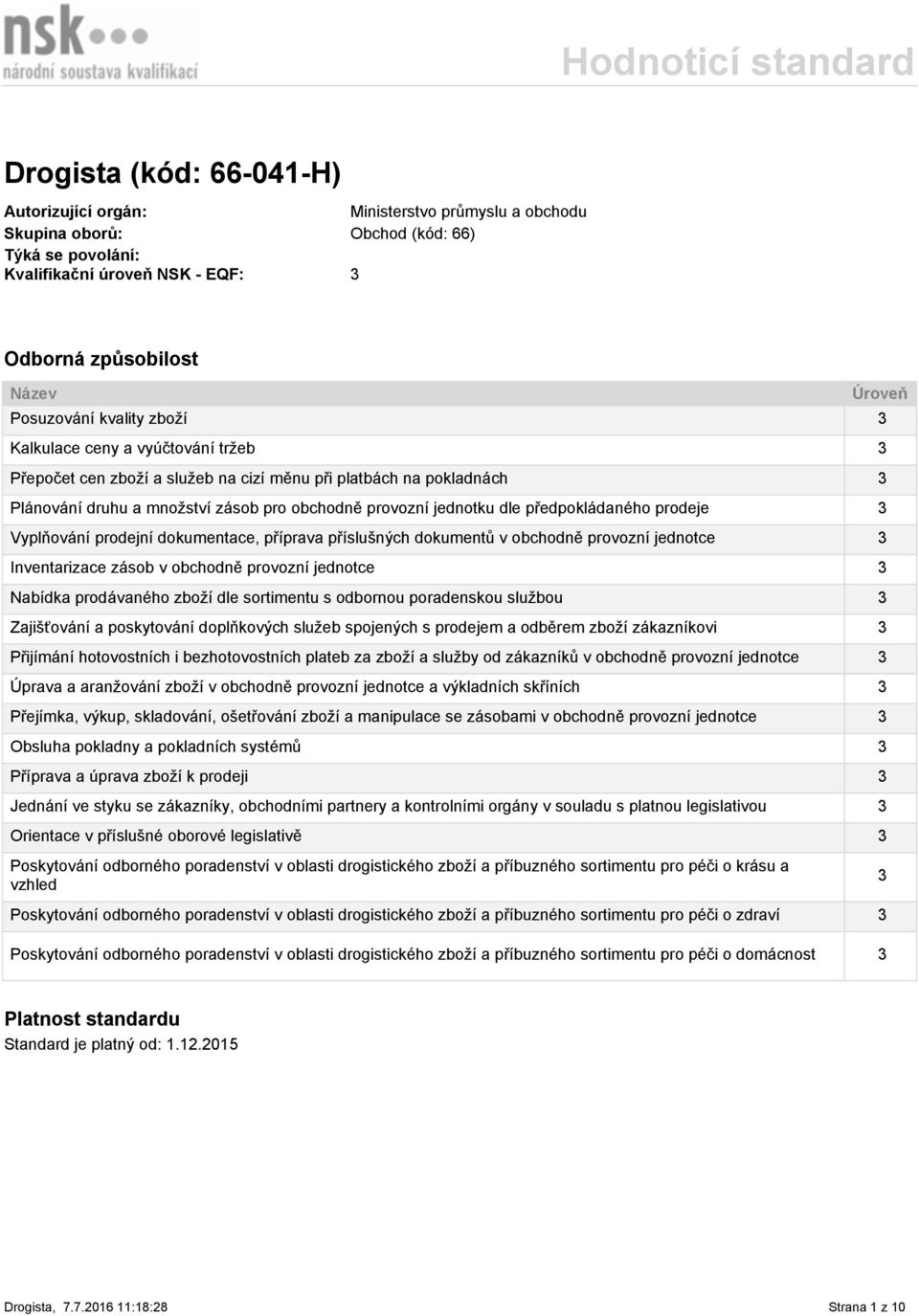 nsk
národní soustava kvalifikací

Hodnoticí standard

Drogista (kód: 66-041-H)

Autorizující orgán: Ministerstvo průmyslu a obchodu
Skupina oborů: Obchod (kód: 66)
Týká se povolání:
Kvalifikační úroveň NSK - EQF: 3

Odborná způsobilost

| Název | Úroveň |
|---|---|
| Posuzování kvality zboží | 3 |
| Kalkulace ceny a vyúčtování tržeb | 3 |
| Přepočet cen zboží a služeb na cizí měnu při platbách na pokladnách | 3 |
| Plánování druhu a množství zásob pro obchodně provozní jednotku dle předpokládaného prodeje | 3 |
| Vyplňování prodejní dokumentace, příprava příslušných dokumentů v obchodně provozní jednotce | 3 |
| Inventarizace zásob v obchodně provozní jednotce | 3 |
| Nabídka prodávaného zboží dle sortimentu s odbornou poradenskou službou | 3 |
| Zajišťování a poskytování doplňkových služeb spojených s prodejem a odběrem zboží zákazníkovi | 3 |
| Přijímání hotovostních i bezhotovostních plateb za zboží a služby od zákazníků v obchodně provozní jednotce | 3 |
| Úprava a aranžování zboží v obchodně provozní jednotce a výkladních skříních | 3 |
| Přejímka, výkup, skladování, ošetřování zboží a manipulace se zásobami v obchodně provozní jednotce | 3 |
| Obsluha pokladny a pokladních systémů | 3 |
| Příprava a úprava zboží k prodeji | 3 |
| Jednání ve styku se zákazníky, obchodními partnery a kontrolními orgány v souladu s platnou legislativou | 3 |
| Orientace v příslušné oborové legislativě | 3 |
| Poskytování odborného poradenství v oblasti drogistického zboží a příbuzného sortimentu pro péči o krásu a vzhled | 3 |
| Poskytování odborného poradenství v oblasti drogistického zboží a příbuzného sortimentu pro péči o zdraví | 3 |
| Poskytování odborného poradenství v oblasti drogistického zboží a příbuzného sortimentu pro péči o domácnost | 3 |

Platnost standardu
Standard je platný od: 1.12.2015

Drogista, 7.7.2016 11:18:28 Strana 1 z 10